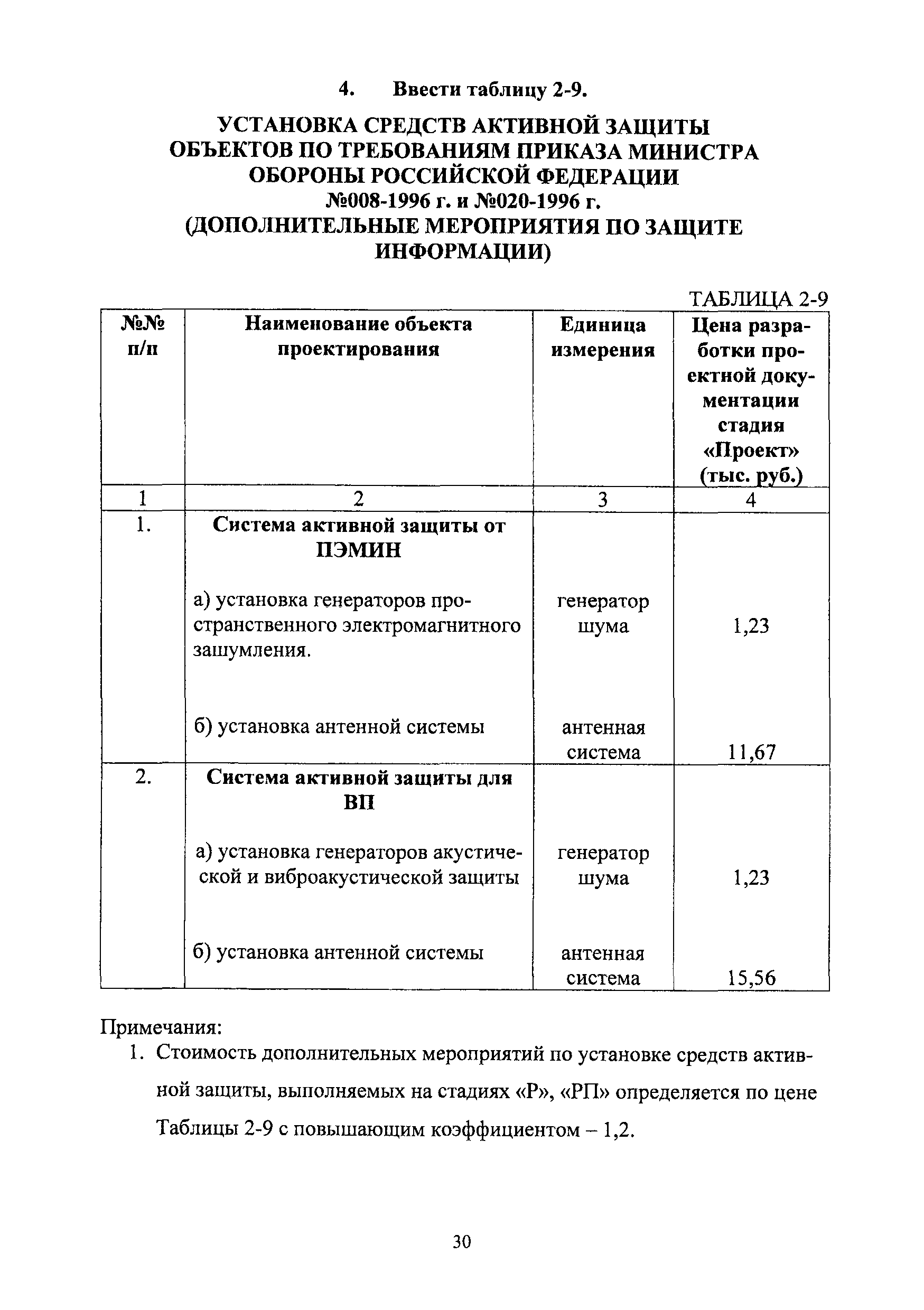 4. Ввести таблицу 2-9.

УСТАНОВКА СРЕДСТВ АКТИВНОЙ ЗАЩИТЫ ОБЪЕКТОВ ПО ТРЕБОВАНИЯМ ПРИКАЗА МИНИСТРА ОБОРОНЫ РОССИЙСКОЙ ФЕДЕРАЦИИ №008-1996 г. и №020-1996 г. (ДОПОЛНИТЕЛЬНЫЕ МЕРОПРИЯТИЯ ПО ЗАЩИТЕ ИНФОРМАЦИИ)

ТАБЛИЦА 2-9

| №№ п/п | Наименование объекта проектирования | Единица измерения | Цена разработки проектной документации стадия «Проект» (тыс. руб.) |
|---|---|---|---|
| 1 | 2 | 3 | 4 |
| 1. | Система активной защиты от ПЭМИН | | |
| | а) установка генераторов пространственного электромагнитного зашумления. | генератор шума | 1,23 |
| | б) установка антенной системы | антенная система | 11,67 |
| 2. | Система активной защиты для ВП | | |
| | а) установка генераторов акустической и виброакустической защиты | генератор шума | 1,23 |
| | б) установка антенной системы | антенная система | 15,56 |

Примечания:
1. Стоимость дополнительных мероприятий по установке средств активной защиты, выполняемых на стадиях «Р», «РП» определяется по цене Таблицы 2-9 с повышающим коэффициентом – 1,2.

30